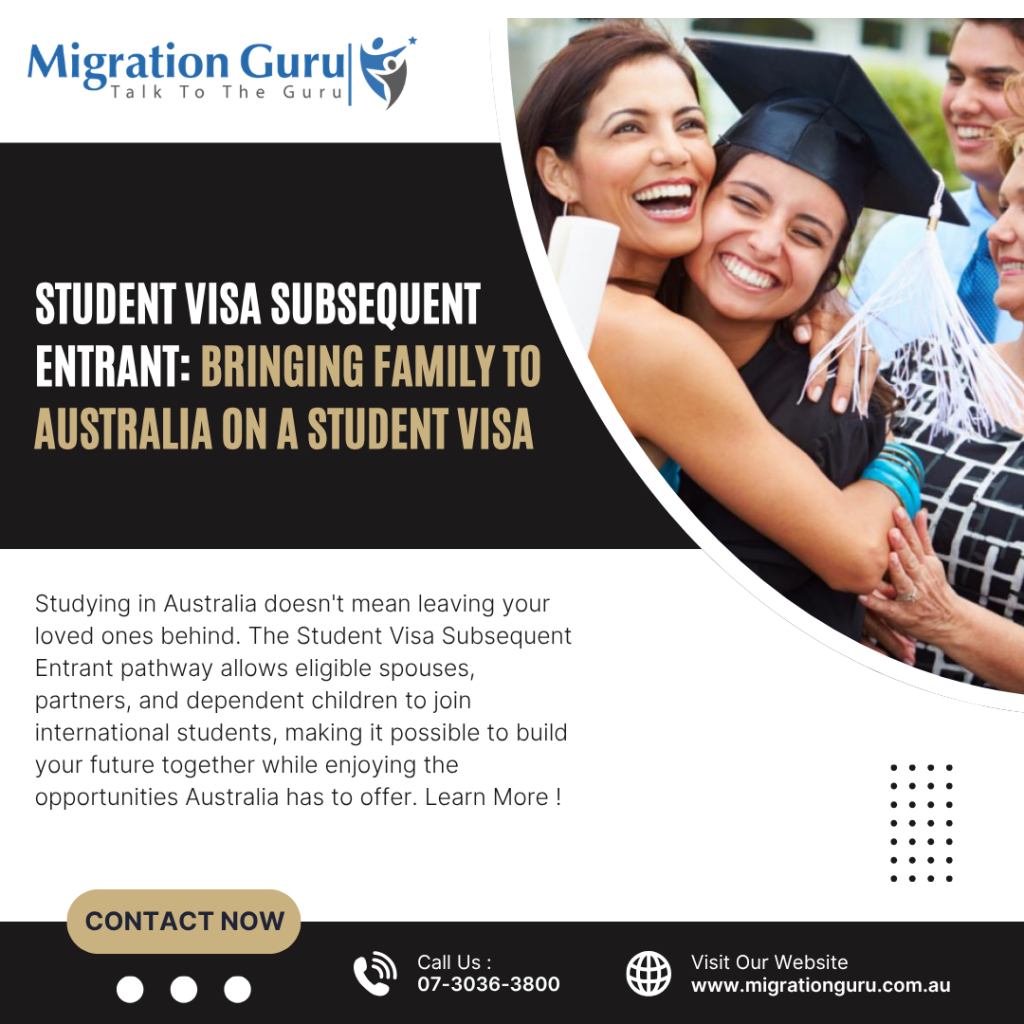 Migration Guru
Talk To The Guru

STUDENT VISA SUBSEQUENT ENTRANT: BRINGING FAMILY TO AUSTRALIA ON A STUDENT VISA

Studying in Australia doesn't mean leaving your loved ones behind. The Student Visa Subsequent Entrant pathway allows eligible spouses, partners, and dependent children to join international students, making it possible to build your future together while enjoying the opportunities Australia has to offer. Learn More !

CONTACT NOW

Call Us :
07-3036-3800

Visit Our Website
www.migrationguru.com.au